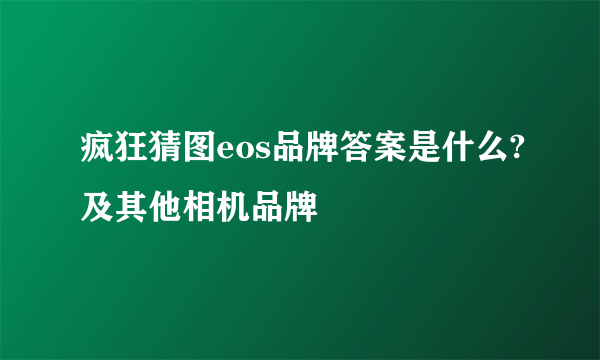 疯狂猜图eos品牌答案是什么?及其他相机品牌